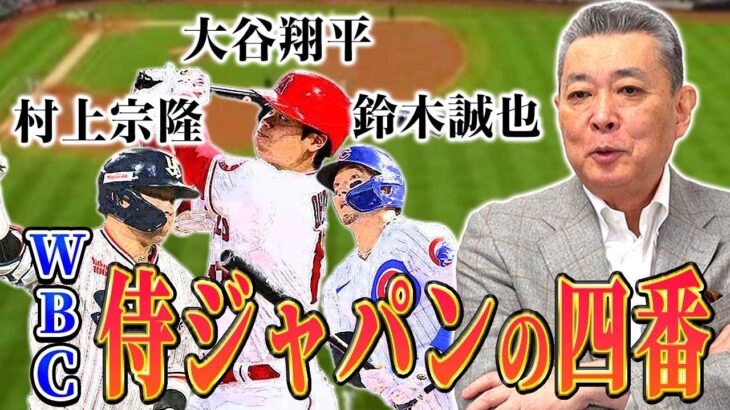 大谷翔平

村上宗隆

鈴木誠也

WBC

侍ジャパンの四番